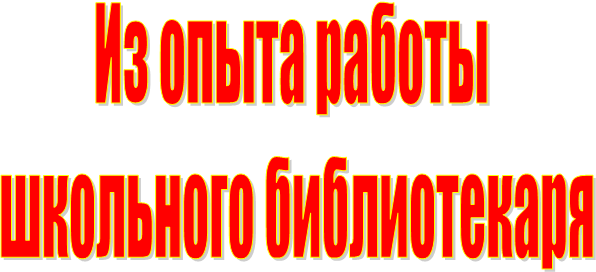 Из опыта работы школьного библиотекаря